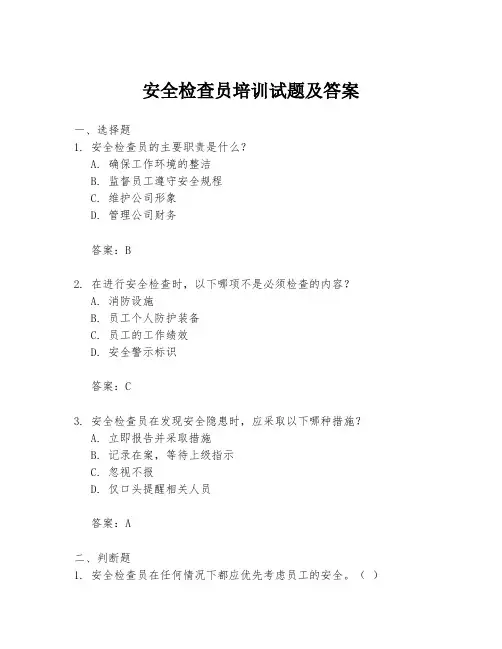 安全检查员培训试题及答案

一、选择题

1. 安全检查员的主要职责是什么？

A. 确保工作环境的整洁

B. 监督员工遵守安全规程

C. 维护公司形象

D. 管理公司财务

答案：B

2. 在进行安全检查时，以下哪项不是必须检查的内容？

A. 消防设施

B. 员工个人防护装备

C. 员工的工作绩效

D. 安全警示标识

答案：C

3. 安全检查员在发现安全隐患时，应采取以下哪种措施？

A. 立即报告并采取措施

B. 记录在案，等待上级指示

C. 忽视不报

D. 仅口头提醒相关人员

答案：A

二、判断题

1. 安全检查员在任何情况下都应优先考虑员工的安全。（ ）